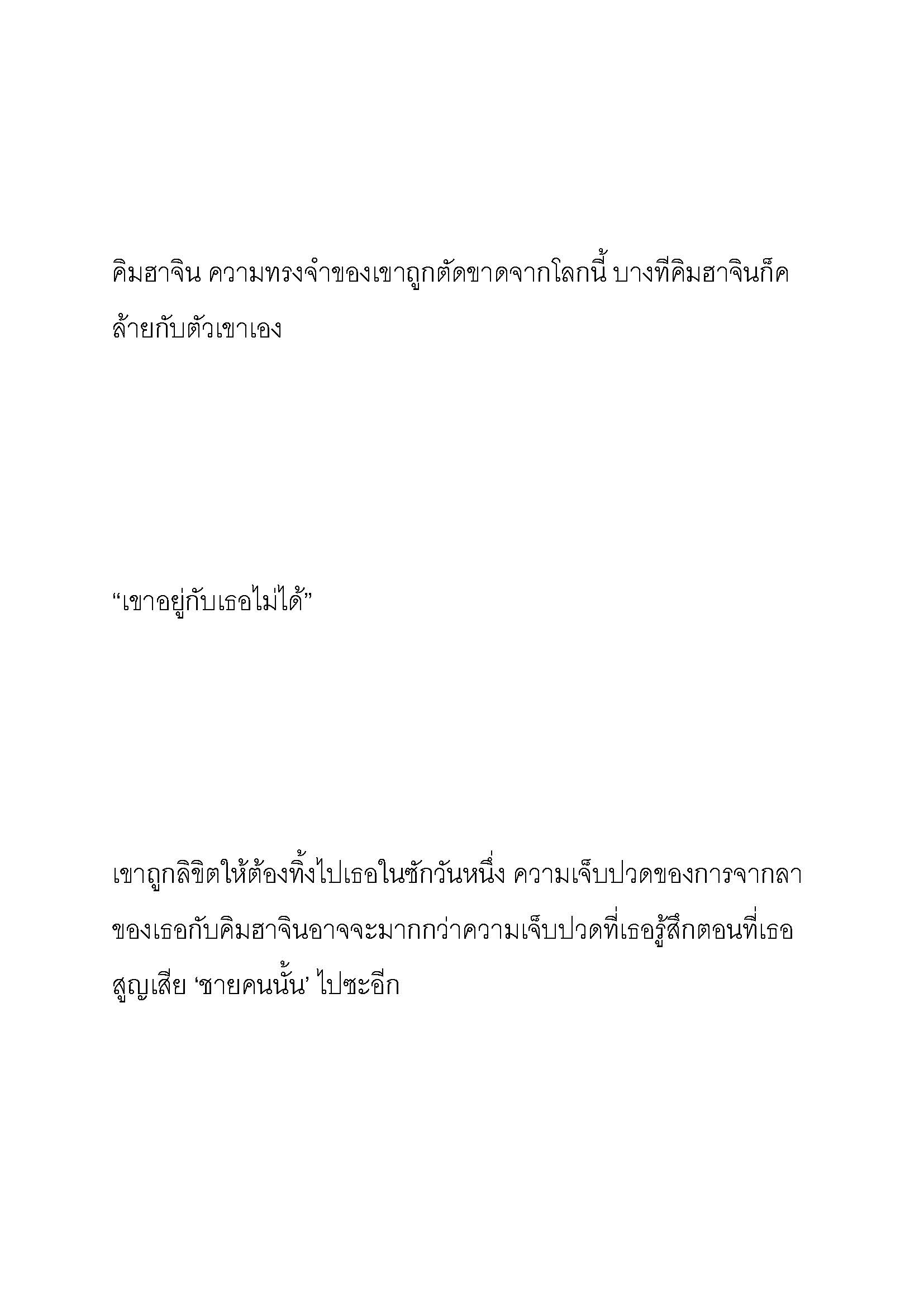 คิมฮาจิน ความทรงจำของเขาถูกตัดขาดจากโลกนี้ บางทีคิมฮาจินก็คล้ายกับตัวเขาเอง

“เขาอยู่กับเธอไม่ได้”

เขาถูกลิขิตให้ต้องทิ้งไปเธอในซักวันหนึ่ง ความเจ็บปวดของการจากลาของเธอกับคิมฮาจินอาจจะมากกว่าความเจ็บปวดที่เธอรู้สึกตอนที่เธอสูญเสีย ‘ชายคนนั้น’ ไปซะอีก